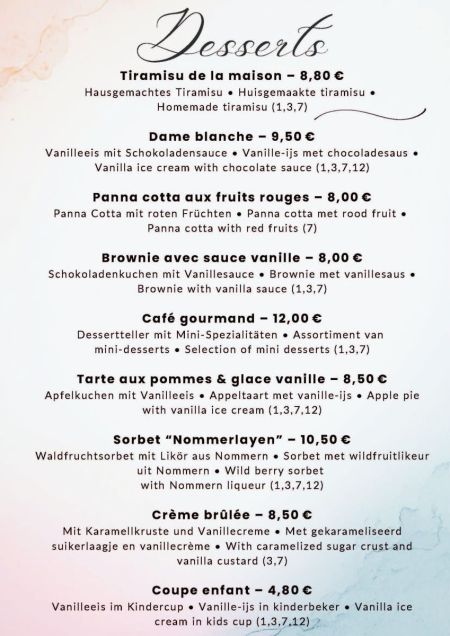 Desserts

Tiramisu de la maison – 8,80 €
Hausgemachtes Tiramisu • Huisgemaakte tiramisu • Homemade tiramisu (1,3,7)

Dame blanche – 9,50 €
Vanilleeis mit Schokoladensauce • Vanille-ijs met chocoladesaus • Vanilla ice cream with chocolate sauce (1,3,7,12)

Panna cotta aux fruits rouges – 8,00 €
Panna Cotta mit roten Früchten • Panna cotta met rood fruit • Panna cotta with red fruits (7)

Brownie avec sauce vanille – 8,00 €
Schokoladenkuchen mit Vanillesauce • Brownie met vanillesaus • Brownie with vanilla sauce (1,3,7)

Café gourmand – 12,00 €
Dessertteller mit Mini-Spezialitäten • Assortiment van mini-desserts • Selection of mini desserts (1,3,7)

Tarte aux pommes & glace vanille – 8,50 €
Apfelkuchen mit Vanilleeis • Appeltaart met vanille-ijs • Apple pie with vanilla ice cream (1,3,7,12)

Sorbet "Nommerlayen" – 10,50 €
Waldfruchtsorbet mit Likör aus Nommern • Sorbet met wildfruitlikeur uit Nommern • Wild berry sorbet with Nommern liqueur (1,3,7,12)

Crème brûlée – 8,50 €
Mit Karamellkruste und Vanillecreme • Met gekarameliseerd suikerlaagje en vanillecrème • With caramelized sugar crust and vanilla custard (3,7)

Coupe enfant – 4,80 €
Vanilleeis im Kindercup • Vanille-ijs in kinderbeker • Vanilla ice cream in kids cup (1,3,7,12)